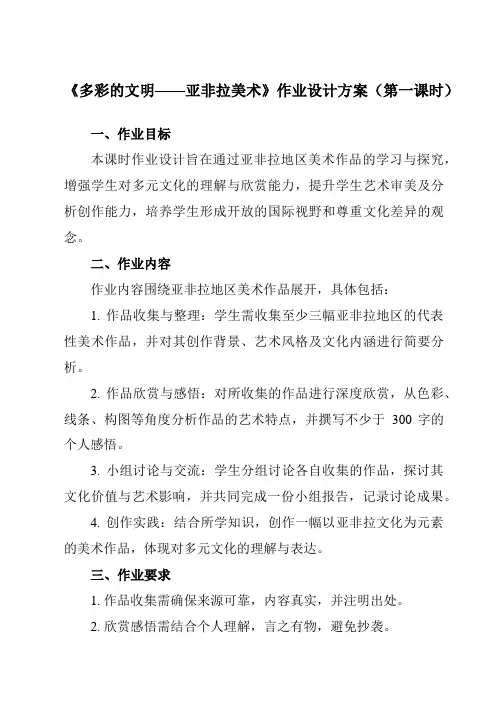 《多彩的文明——亚非拉美术》作业设计方案（第一课时）

一、作业目标

本课时作业设计旨在通过亚非拉地区美术作品的学习与探究，增强学生对多元文化的理解与欣赏能力，提升学生艺术审美及分析创作能力，培养学生形成开放的国际视野和尊重文化差异的观念。

二、作业内容

作业内容围绕亚非拉地区美术作品展开，具体包括：

1. 作品收集与整理：学生需收集至少三幅亚非拉地区的代表性美术作品，并对其创作背景、艺术风格及文化内涵进行简要分析。

2. 作品欣赏与感悟：对所收集的作品进行深度欣赏，从色彩、线条、构图等角度分析作品的艺术特点，并撰写不少于 300 字的个人感悟。

3. 小组讨论与交流：学生分组讨论各自收集的作品，探讨其文化价值与艺术影响，并共同完成一份小组报告，记录讨论成果。

4. 创作实践：结合所学知识，创作一幅以亚非拉文化为元素的美术作品，体现对多元文化的理解与表达。

三、作业要求

1. 作品收集需确保来源可靠，内容真实，并注明出处。

2. 欣赏感悟需结合个人理解，言之有物，避免抄袭。